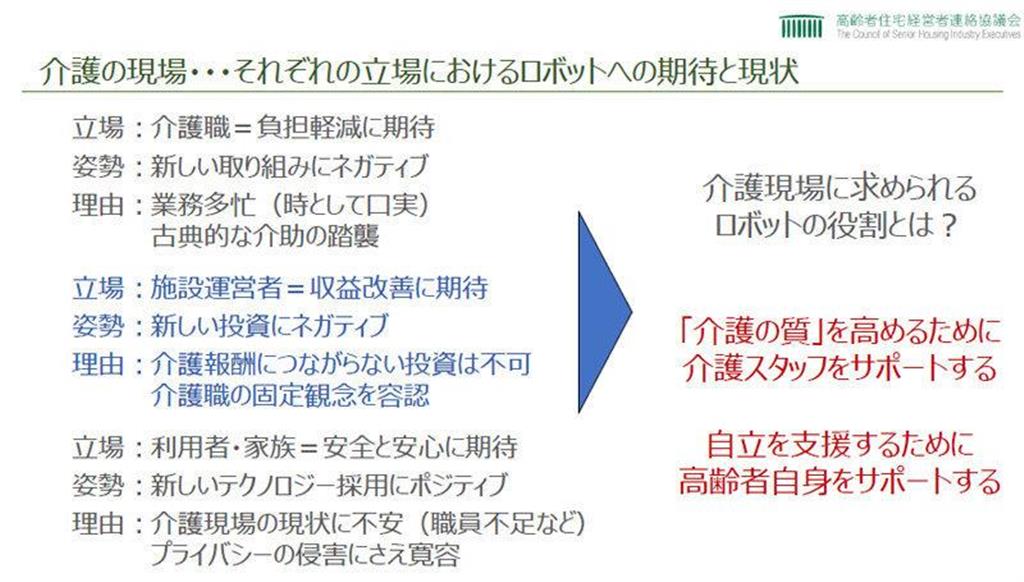 高齢者住宅経営者連絡協議会
The Council of Senior Housing Industry Executives

介護の現場・・・それぞれの立場におけるロボットへの期待と現状

立場：介護職＝負担軽減に期待
姿勢：新しい取り組みにネガティブ
理由：業務多忙（時として口実）
古典的な介助の踏襲

立場：施設運営者＝収益改善に期待
姿勢：新しい投資にネガティブ
理由：介護報酬につながらない投資は不可
介護職の固定観念を容認

立場：利用者・家族＝安全と安心に期待
姿勢：新しいテクノロジー採用にポジティブ
理由：介護現場の現状に不安（職員不足など）
プライバシーの侵害にさえ寛容

介護現場に求められる
ロボットの役割とは？

「介護の質」を高めるために
介護スタッフをサポートする

自立を支援するために
高齢者自身をサポートする